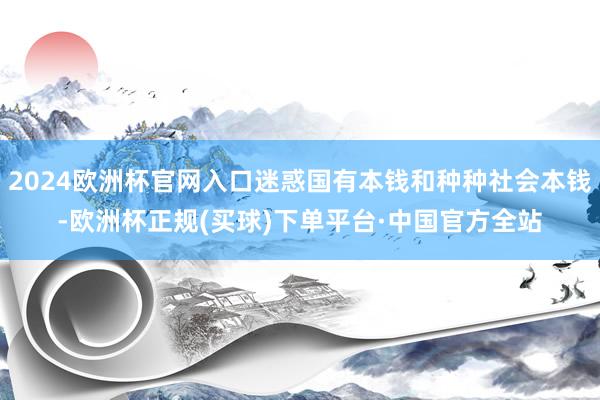 2024欧洲杯官网入口迷惑国有本钱和种种社会本钱-欧洲杯正规(买球)下单平台·中国官方全站